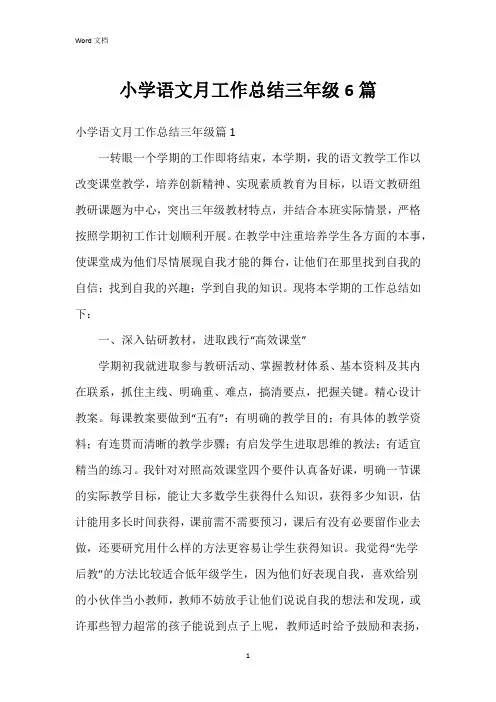 Word 文档

小学语文月工作总结三年级 6 篇

小学语文月工作总结三年级篇 1

一转眼一个学期的工作即将结束，本学期，我的语文教学工作以改变课堂教学，培养创新精神、实现素质教育为目标，以语文教研组教研课题为中心，突出三年级教材特点，并结合本班实际情景，严格按照学期初工作计划顺利开展。在教学中注重培养学生各方面的本事，使课堂成为他们尽情展现自我才能的舞台，让他们在那里找到自我的自信；找到自我的兴趣；学到自我的知识。现将本学期的工作总结如下：

一、深入钻研教材，进取践行“高效课堂”

学期初我就进取参与教研活动、掌握教材体系、基本资料及其内在联系，抓住主线、明确重、难点，搞清要点，把握关键。精心设计教案。每课教案要做到“五有”：有明确的教学目的；有具体的教学资料；有连贯而清晰的教学步骤；有启发学生进取思维的教法；有适宜精当的练习。我针对对照高效课堂四个要件认真备好课，明确一节课的实际教学目标，能让大多数学生获得什么知识，获得多少知识，估计能用多长时间获得，课前需不需要预习，课后有没有必要留作业去做，还要研究用什么样的方法更容易让学生获得知识。我觉得“先学后教”的方法比较适合低年级学生，因为他们好表现自我，喜欢给别的小伙伴当小教师，教师不妨放手让他们说说自我的想法和发现，或许那些智力超常的孩子能说到点子上呢，教师适时给予鼓励和表扬，

1